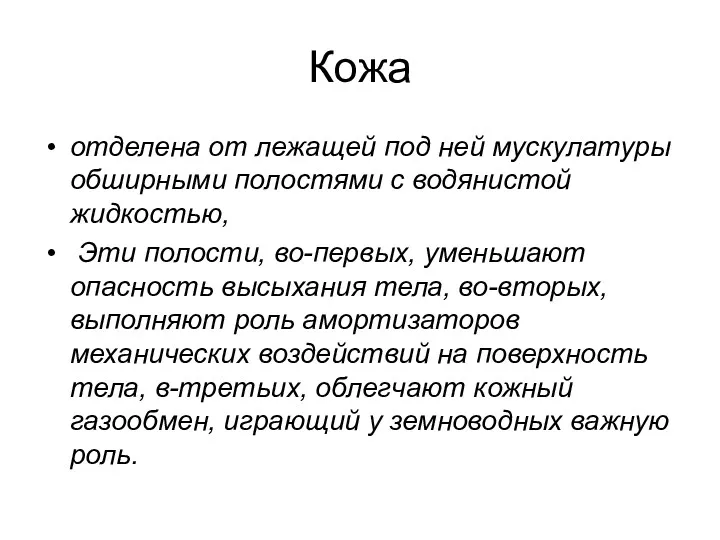 Кожа

• отделена от лежащей под ней мускулатуры обширными полостями с водянистой жидкостью,

• Эти полости, во-первых, уменьшают опасность высыхания тела, во-вторых, выполняют роль амортизаторов механических воздействий на поверхность тела, в-третьих, облегчают кожный газообмен, играющий у земноводных важную роль.